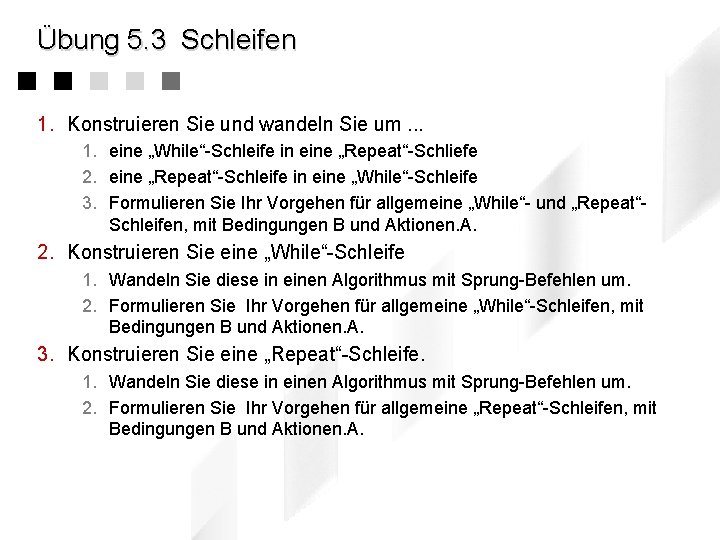 Übung 5.3 Schleifen

1. Konstruieren Sie und wandeln Sie um ...
   1. eine „While“-Schleife in eine „Repeat“-Schliefe
   2. eine „Repeat“-Schleife in eine „While“-Schleife
   3. Formulieren Sie Ihr Vorgehen für allgemeine „While“- und „Repeat“-Schleifen, mit Bedingungen B und Aktionen.A.
2. Konstruieren Sie eine „While“-Schleife
   1. Wandeln Sie diese in einen Algorithmus mit Sprung-Befehlen um.
   2. Formulieren Sie Ihr Vorgehen für allgemeine „While“-Schleifen, mit Bedingungen B und Aktionen.A.
3. Konstruieren Sie eine „Repeat“-Schleife.
   1. Wandeln Sie diese in einen Algorithmus mit Sprung-Befehlen um.
   2. Formulieren Sie Ihr Vorgehen für allgemeine „Repeat“-Schleifen, mit Bedingungen B und Aktionen.A.